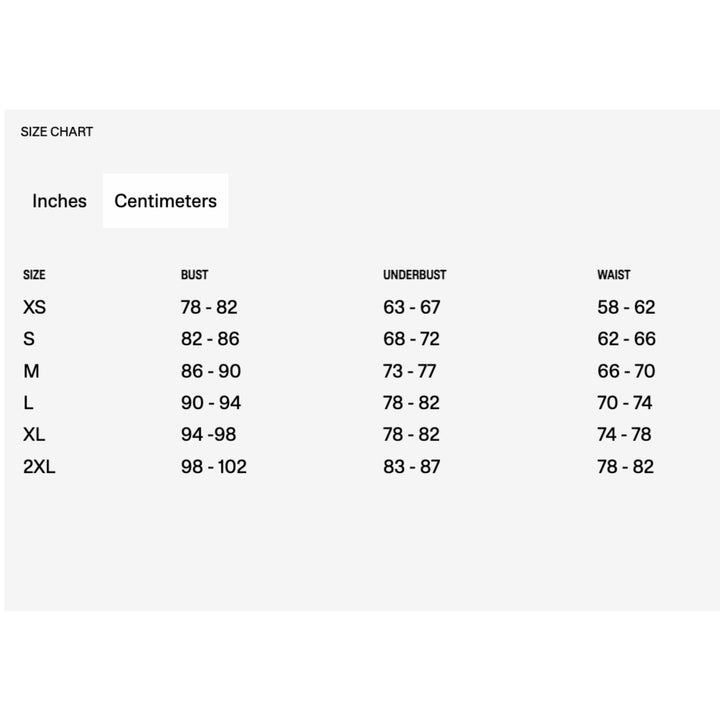 SIZE CHART

Inches Centimeters

| SIZE | BUST | UNDERBUST | WAIST |
|---|---|---|---|
| XS | 78 - 82 | 63 - 67 | 58 - 62 |
| S | 82 - 86 | 68 - 72 | 62 - 66 |
| M | 86 - 90 | 73 - 77 | 66 - 70 |
| L | 90 - 94 | 78 - 82 | 70 - 74 |
| XL | 94 -98 | 78 - 82 | 74 - 78 |
| 2XL | 98 - 102 | 83 - 87 | 78 - 82 |